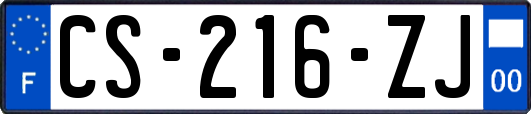 F
CS-216-ZJ
00